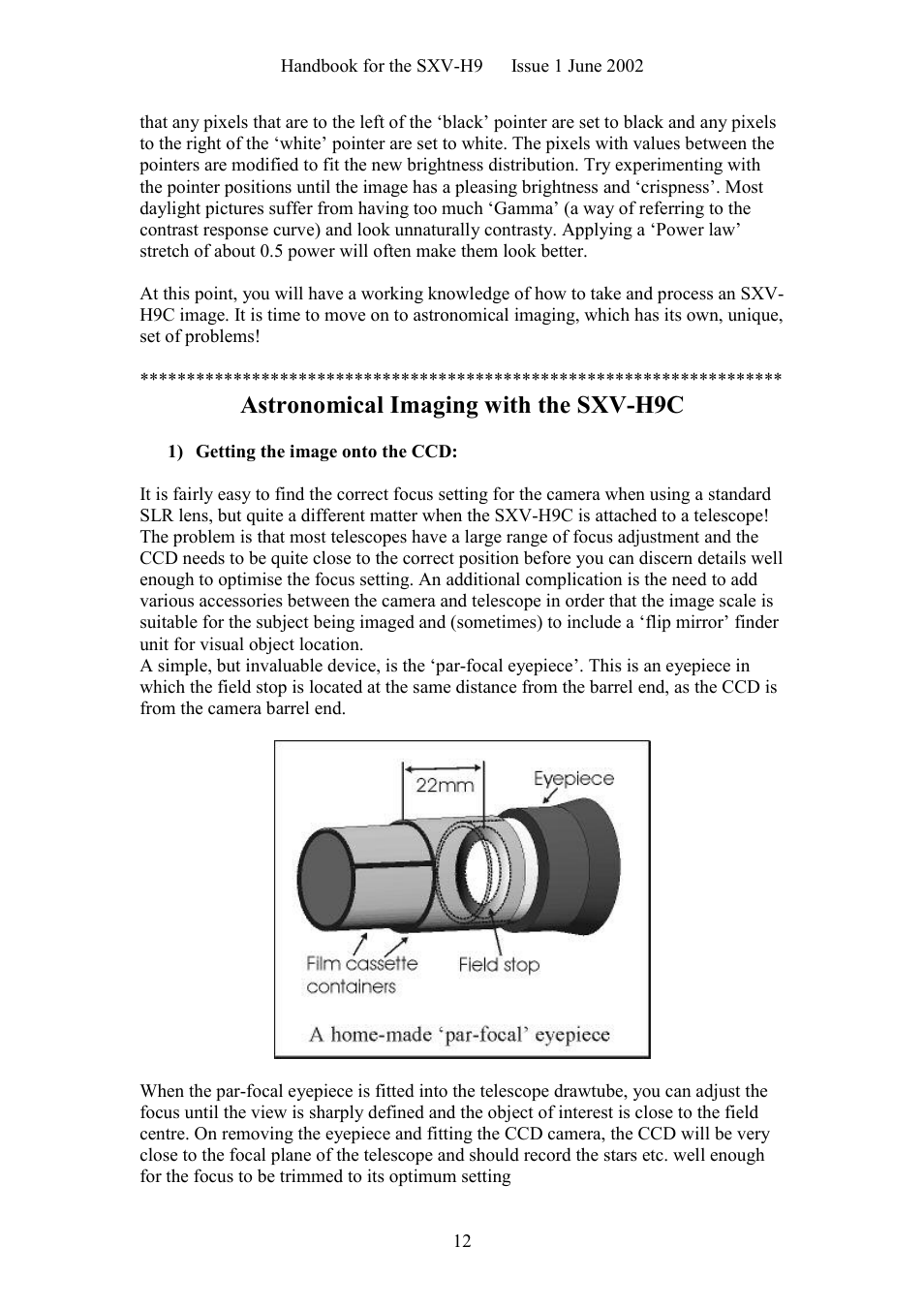 Handbook for the SXV-H9 Issue 1 June 2002

that any pixels that are to the left of the ‘black’ pointer are set to black and any pixels to the right of the ‘white’ pointer are set to white. The pixels with values between the pointers are modified to fit the new brightness distribution. Try experimenting with the pointer positions until the image has a pleasing brightness and ‘crispness’. Most daylight pictures suffer from having too much ‘Gamma’ (a way of referring to the contrast response curve) and look unnaturally contrasty. Applying a ‘Power law’ stretch of about 0.5 power will often make them look better.

At this point, you will have a working knowledge of how to take and process an SXV-H9C image. It is time to move on to astronomical imaging, which has its own, unique, set of problems!

**********************************************************************

Astronomical Imaging with the SXV-H9C

1) Getting the image onto the CCD:

It is fairly easy to find the correct focus setting for the camera when using a standard SLR lens, but quite a different matter when the SXV-H9C is attached to a telescope! The problem is that most telescopes have a large range of focus adjustment and the CCD needs to be quite close to the correct position before you can discern details well enough to optimise the focus setting. An additional complication is the need to add various accessories between the camera and telescope in order that the image scale is suitable for the subject being imaged and (sometimes) to include a ‘flip mirror’ finder unit for visual object location.
A simple, but invaluable device, is the ‘par-focal eyepiece’. This is an eyepiece in which the field stop is located at the same distance from the barrel end, as the CCD is from the camera barrel end.

22mm
Eyepiece
Film cassette containers
Field stop
A home-made ‘par-focal’ eyepiece

When the par-focal eyepiece is fitted into the telescope drawtube, you can adjust the focus until the view is sharply defined and the object of interest is close to the field centre. On removing the eyepiece and fitting the CCD camera, the CCD will be very close to the focal plane of the telescope and should record the stars etc. well enough for the focus to be trimmed to its optimum setting

12